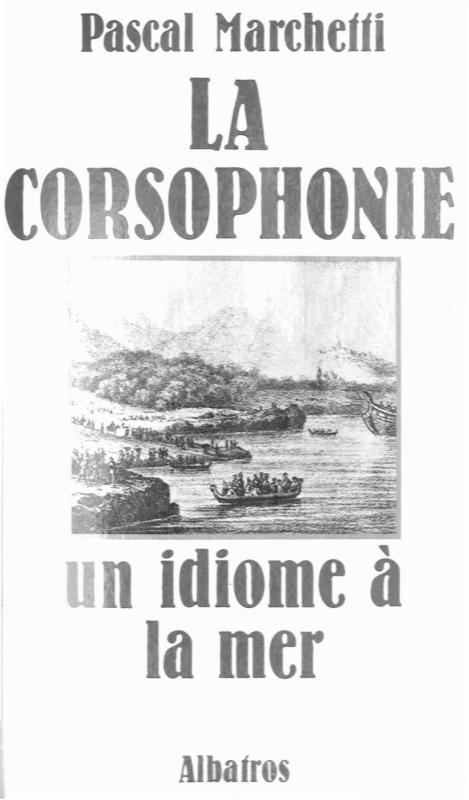 Pascal Marchetti

LA CORSOPHONIE

un idiome à la mer

Albatros